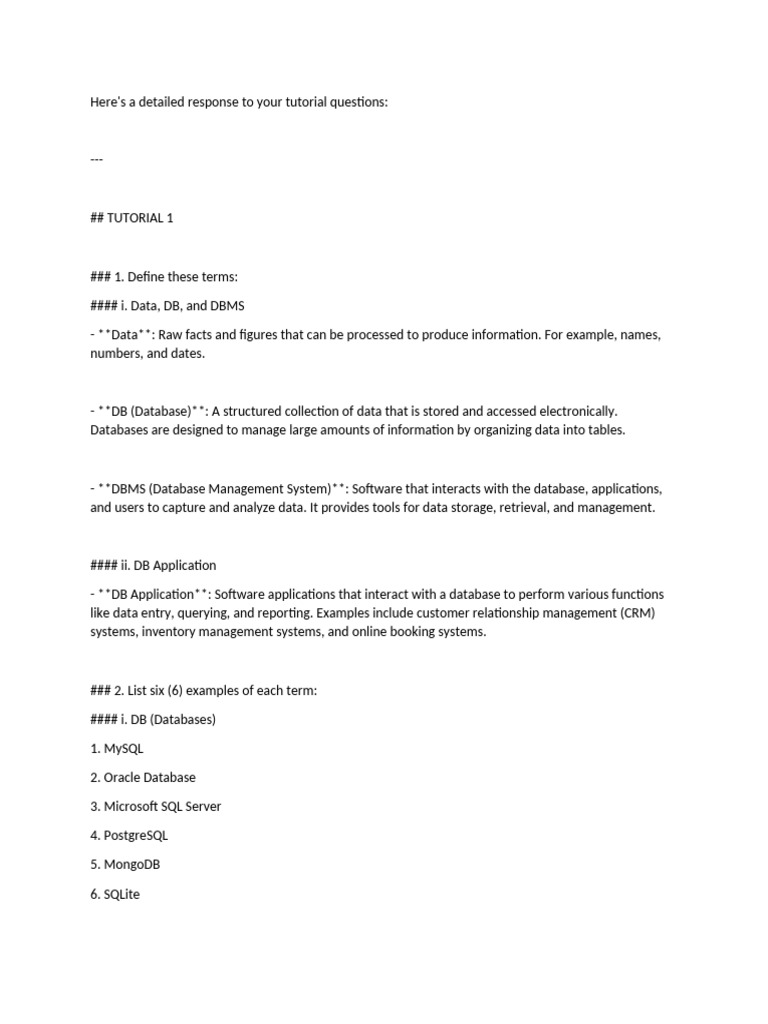 Here's a detailed response to your tutorial questions:

---

## TUTORIAL 1

### 1. Define these terms:

#### i. Data, DB, and DBMS

- **Data**: Raw facts and figures that can be processed to produce information. For example, names, numbers, and dates.

- **DB (Database)**: A structured collection of data that is stored and accessed electronically. Databases are designed to manage large amounts of information by organizing data into tables.

- **DBMS (Database Management System)**: Software that interacts with the database, applications, and users to capture and analyze data. It provides tools for data storage, retrieval, and management.

#### ii. DB Application

- **DB Application**: Software applications that interact with a database to perform various functions like data entry, querying, and reporting. Examples include customer relationship management (CRM) systems, inventory management systems, and online booking systems.

### 2. List six (6) examples of each term:

#### i. DB (Databases)

1. MySQL

2. Oracle Database

3. Microsoft SQL Server

4. PostgreSQL

5. MongoDB

6. SQLite